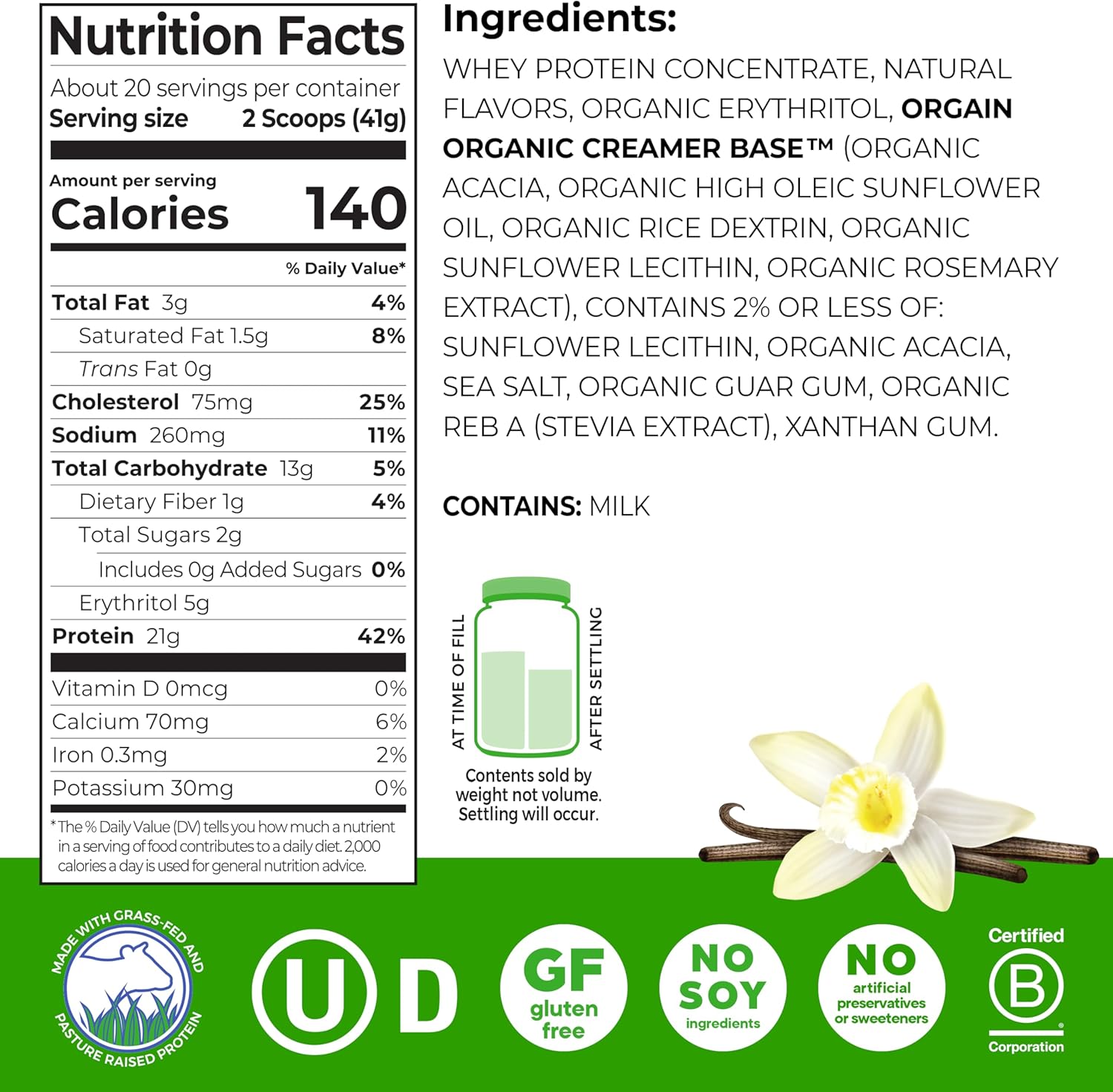 Nutrition Facts

About 20 servings per container
Serving size 2 Scoops (41g)

Amount per serving
Calories 140

% Daily Value*

| | |
|---|---|
| Total Fat 3g | 4% |
| Saturated Fat 1.5g | 8% |
| Trans Fat 0g | |
| Cholesterol 75mg | 25% |
| Sodium 260mg | 11% |
| Total Carbohydrate 13g | 5% |
| Dietary Fiber 1g | 4% |
| Total Sugars 2g | |
| Includes 0g Added Sugars | 0% |
| Erythritol 5g | |
| Protein 21g | 42% |
| Vitamin D 0mcg | 0% |
| Calcium 70mg | 6% |
| Iron 0.3mg | 2% |
| Potassium 30mg | 0% |

*The % Daily Value (DV) tells you how much a nutrient in a serving of food contributes to a daily diet. 2,000 calories a day is used for general nutrition advice.

Ingredients:

WHEY PROTEIN CONCENTRATE, NATURAL FLAVORS, ORGANIC ERYTHRITOL, ORGAIN ORGANIC CREAMER BASE™ (ORGANIC ACACIA, ORGANIC HIGH OLEIC SUNFLOWER OIL, ORGANIC RICE DEXTRIN, ORGANIC SUNFLOWER LECITHIN, ORGANIC ROSEMARY EXTRACT), CONTAINS 2% OR LESS OF: SUNFLOWER LECITHIN, ORGANIC ACACIA, SEA SALT, ORGANIC GUAR GUM, ORGANIC REB A (STEVIA EXTRACT), XANTHAN GUM.

CONTAINS: MILK

AT TIME OF FILL
AFTER SETTLING

Contents sold by weight not volume. Settling will occur.

MADE WITH GRASS-FED AND PASTURE RAISED PROTEIN

U D

GF gluten free

NO SOY ingredients

NO artificial preservatives or sweeteners

Certified B Corporation